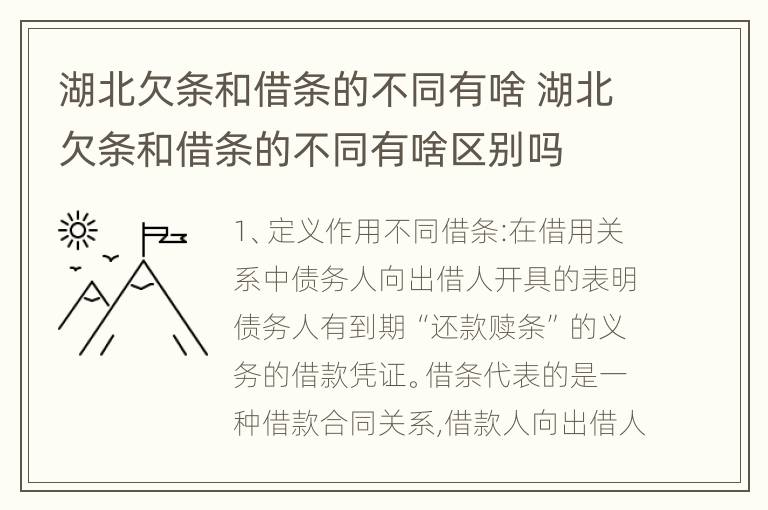 湖北欠条和借条的不同有啥 湖北欠条和借条的不同有啥区别吗

1、定义作用不同借条:在借用关系中债务人向出借人开具的表明债务人有到期“还款赎条”的义务的借款凭证。借条代表的是一种借款合同关系,借款人向出借人